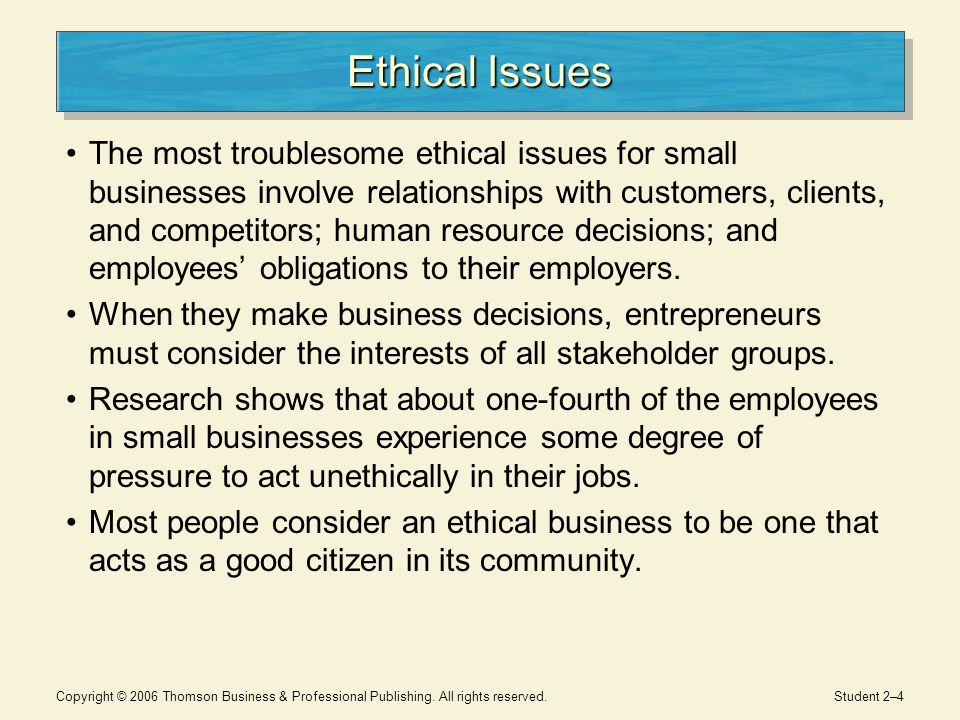 Ethical Issues

• The most troublesome ethical issues for small businesses involve relationships with customers, clients, and competitors; human resource decisions; and employees’ obligations to their employers.

• When they make business decisions, entrepreneurs must consider the interests of all stakeholder groups.

• Research shows that about one-fourth of the employees in small businesses experience some degree of pressure to act unethically in their jobs.

• Most people consider an ethical business to be one that acts as a good citizen in its community.

Copyright © 2006 Thomson Business & Professional Publishing. All rights reserved.

Student 2–4